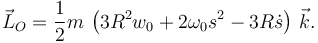 $\vec{L}_O = \frac{1}{2}m \left(3R^2 w_0 + 2\omega_0 s^2 - 3R\dot{s}\right) \vec{k}.$